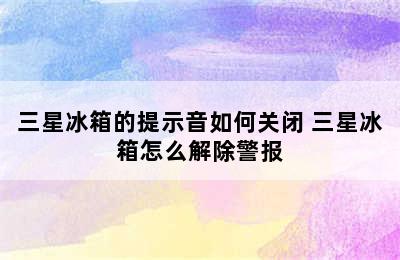 三星冰箱的提示音如何关闭 三星冰箱怎么解除警报